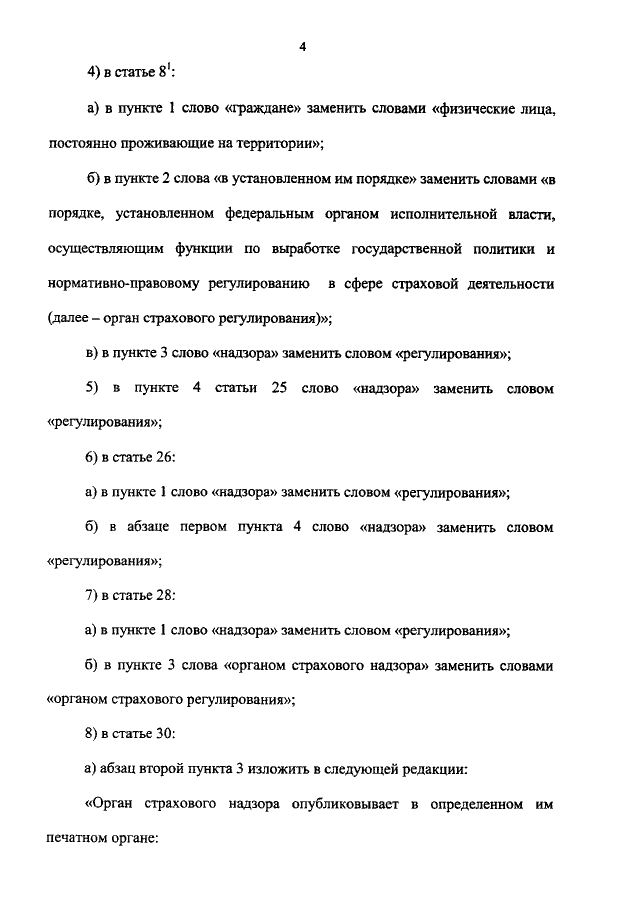 4

4) в статье $8^1$:

а) в пункте 1 слово «граждане» заменить словами «физические лица, постоянно проживающие на территории»;

б) в пункте 2 слова «в установленном им порядке» заменить словами «в порядке, установленном федеральным органом исполнительной власти, осуществляющим функции по выработке государственной политики и нормативно-правовому регулированию в сфере страховой деятельности (далее – орган страхового регулирования)»;

в) в пункте 3 слово «надзора» заменить словом «регулирования»;

5) в пункте 4 статьи 25 слово «надзора» заменить словом «регулирования»;

6) в статье 26:

а) в пункте 1 слово «надзора» заменить словом «регулирования»;

б) в абзаце первом пункта 4 слово «надзора» заменить словом «регулирования»;

7) в статье 28:

а) в пункте 1 слово «надзора» заменить словом «регулирования»;

б) в пункте 3 слова «органом страхового надзора» заменить словами «органом страхового регулирования»;

8) в статье 30:

а) абзац второй пункта 3 изложить в следующей редакции:

«Орган страхового надзора опубликовывает в определенном им печатном органе: